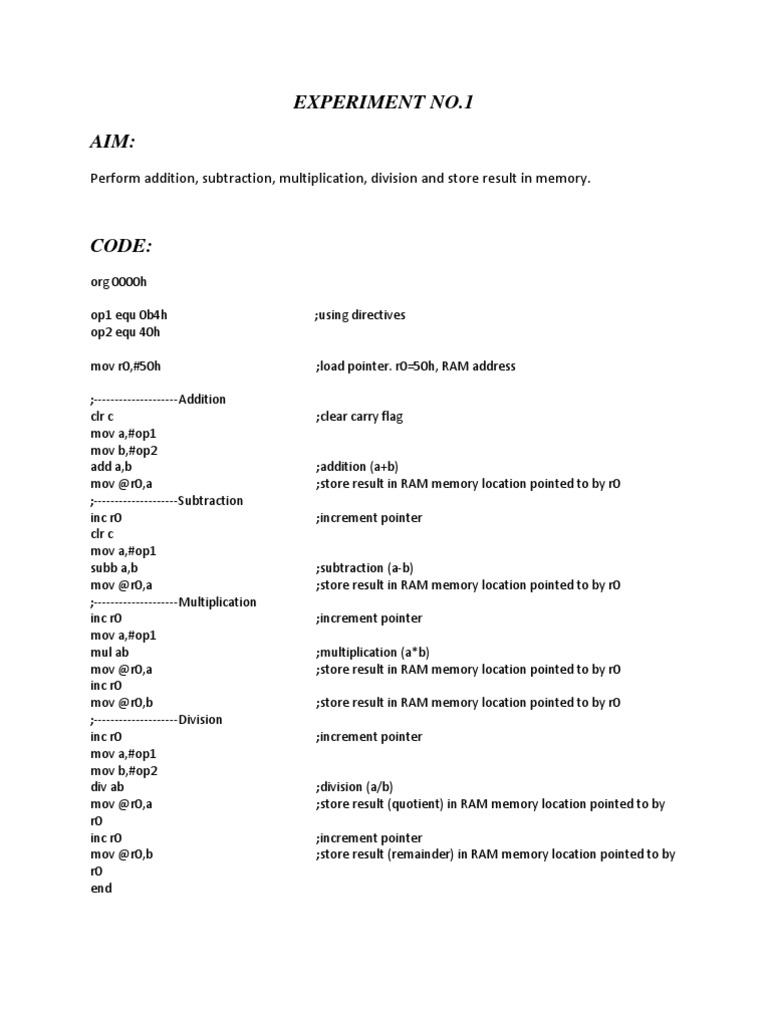 EXPERIMENT NO.1

AIM:

Perform addition, subtraction, multiplication, division and store result in memory.

CODE:

org 0000h

op1 equ 0b4h ;using directives
op2 equ 40h

mov r0,#50h ;load pointer. r0=50h, RAM address

;-------------------Addition
clr c ;clear carry flag
mov a,#op1
mov b,#op2
add a,b ;addition (a+b)
mov @r0,a ;store result in RAM memory location pointed to by r0
;-------------------Subtraction
inc r0 ;increment pointer
clr c
mov a,#op1
subb a,b ;subtraction (a-b)
mov @r0,a ;store result in RAM memory location pointed to by r0
;-------------------Multiplication
inc r0 ;increment pointer
mov a,#op1
mul ab ;multiplication (a*b)
mov @r0,a ;store result in RAM memory location pointed to by r0
inc r0
mov @r0,b ;store result in RAM memory location pointed to by r0
;-------------------Division
inc r0 ;increment pointer
mov a,#op1
mov b,#op2
div ab ;division (a/b)
mov @r0,a ;store result (quotient) in RAM memory location pointed to by r0
inc r0 ;increment pointer
mov @r0,b ;store result (remainder) in RAM memory location pointed to by r0
end